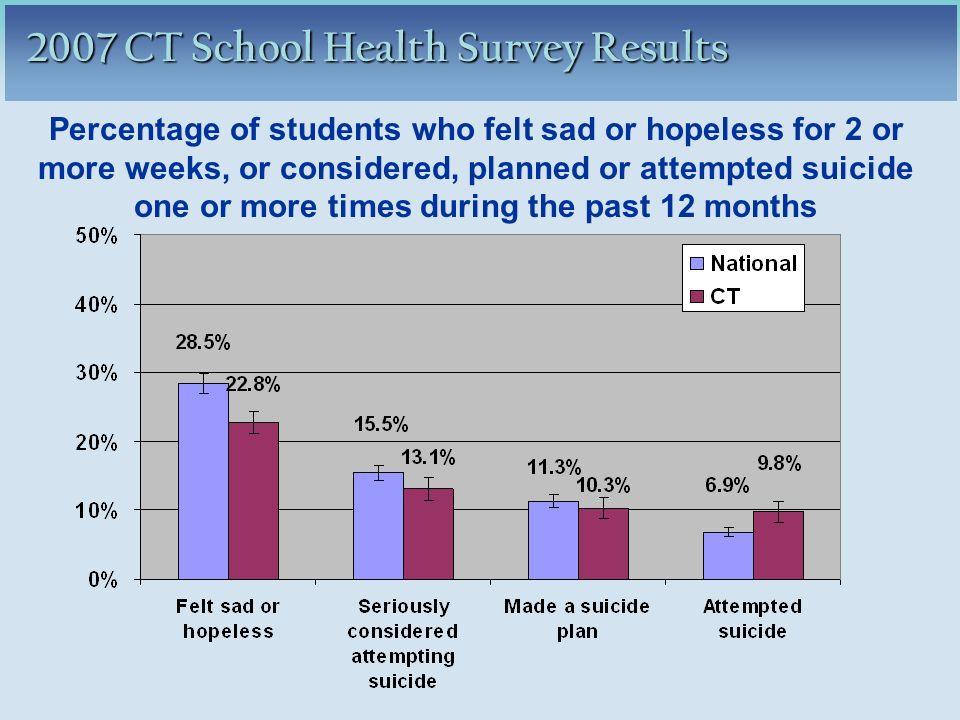 2007 CT School Health Survey Results

Percentage of students who felt sad or hopeless for 2 or more weeks, or considered, planned or attempted suicide one or more times during the past 12 months

50%
40%
30%
20%
10%
0%

National
CT

28.5%
22.8%
15.5%
13.1%
11.3%
10.3%
6.9%
9.8%

Felt sad or hopeless

Seriously considered attempting suicide

Made a suicide plan

Attempted suicide